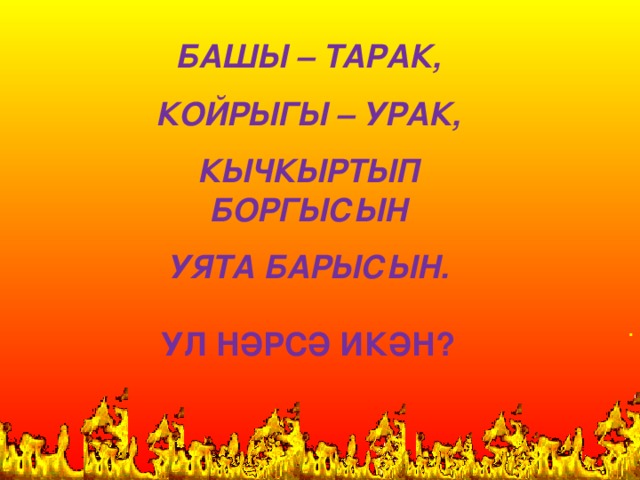 БАШЫ – ТАРАК,

КОЙРЫГЫ – УРАК,

КЫЧКЫРТЫП БОРГЫСЫН

УЯТА БАРЫСЫН.

УЛ НӘРСӘ ИКӘН?